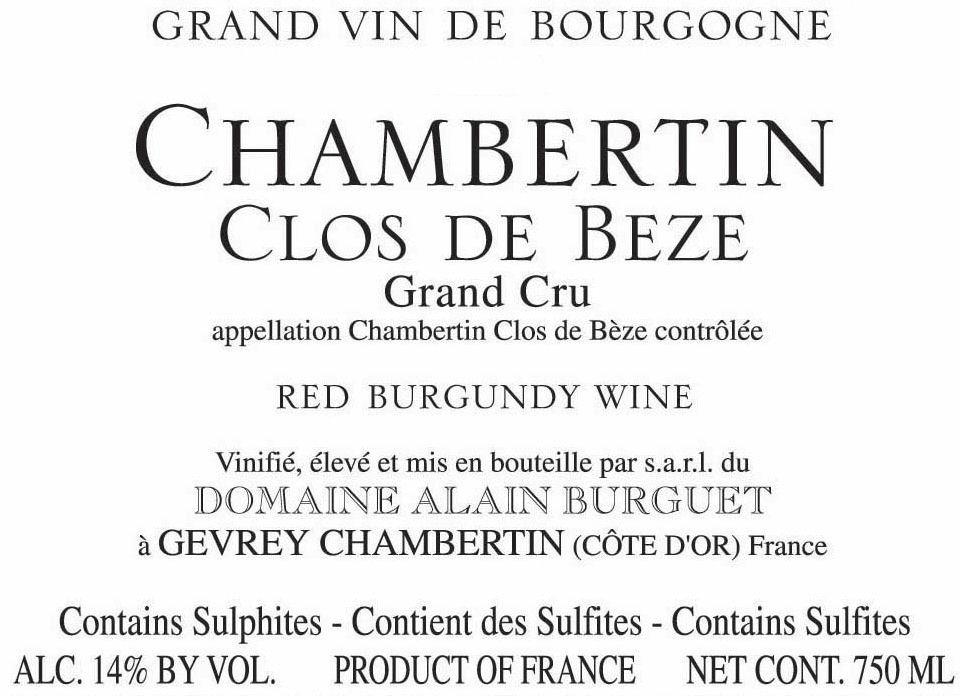 GRAND VIN DE BOURGOGNE

CHAMBERTIN
CLOS DE BEZE
Grand Cru
appellation Chambertin Clos de Bèze contrôlée

RED BURGUNDY WINE

Vinifié, élevé et mis en bouteille par s.a.r.l. du
DOMAINE ALAIN BURGUET
à GEVREY CHAMBERTIN (CÔTE D'OR) France

Contains Sulphites - Contient des Sulfites - Contains Sulfites
ALC. 14% BY VOL.     PRODUCT OF FRANCE     NET CONT. 750 ML